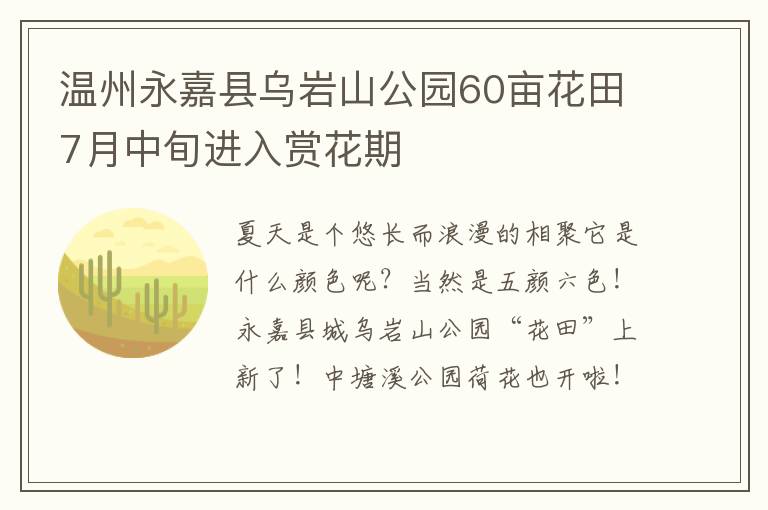 温州永嘉县乌岩山公园60亩花田7月中旬进入赏花期

夏天是个悠长而浪漫的相聚它是什么颜色呢？当然是五颜六色！永嘉县城乌岩山公园“花田”上新了！中塘溪公园荷花也开啦！